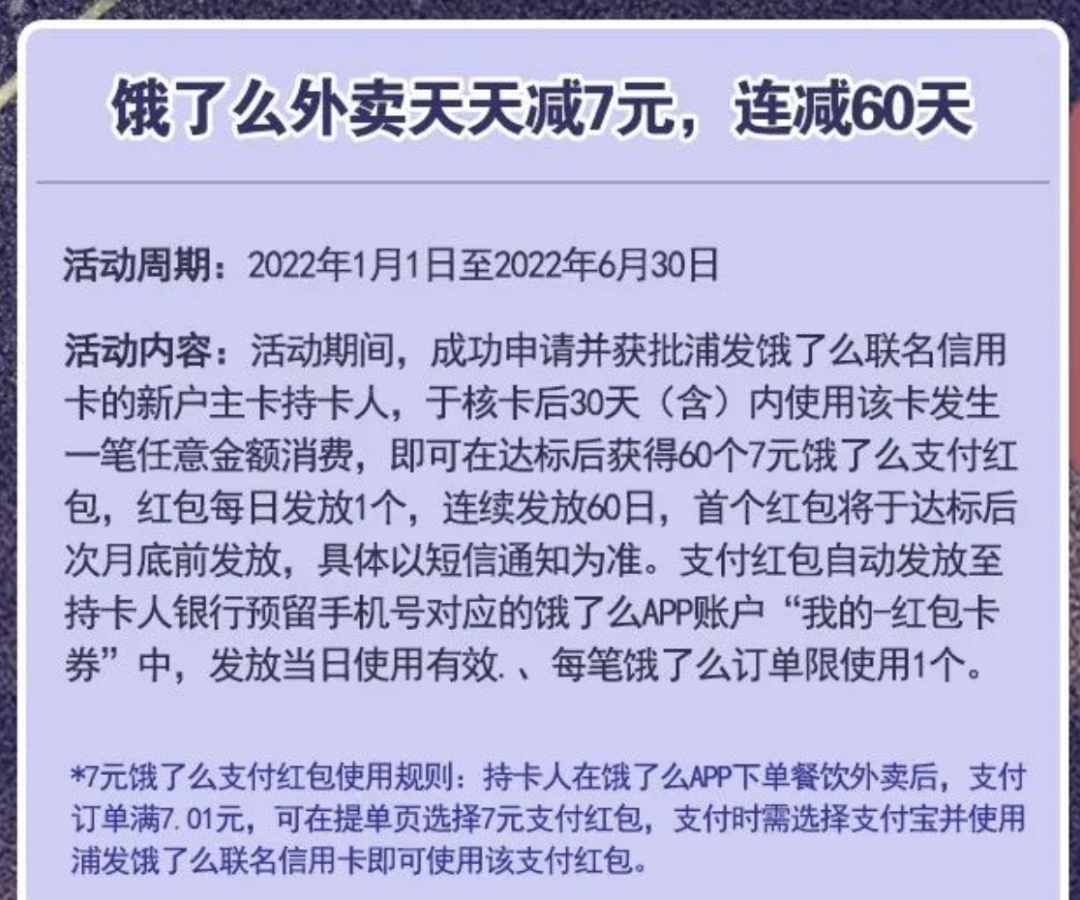 饿了么外卖天天减7元，连减60天

活动周期：2022年1月1日至2022年6月30日

活动内容：活动期间，成功申请并获批浦发饿了么联名信用卡的新户主卡持卡人，于核卡后30天（含）内使用该卡发生一笔任意金额消费，即可在达标后获得60个7元饿了么支付红包，红包每日发放1个，连续发放60日，首个红包将于达标后次月底前发放，具体以短信通知为准。支付红包自动发放至持卡人银行预留手机号对应的饿了么APP账户“我的-红包卡券”中，发放当日使用有效.、每笔饿了么订单限使用1个。

*7元饿了么支付红包使用规则：持卡人在饿了么APP下单餐饮外卖后，支付订单满7.01元，可在提单页选择7元支付红包，支付时需选择支付宝并使用浦发饿了么联名信用卡即可使用该支付红包。